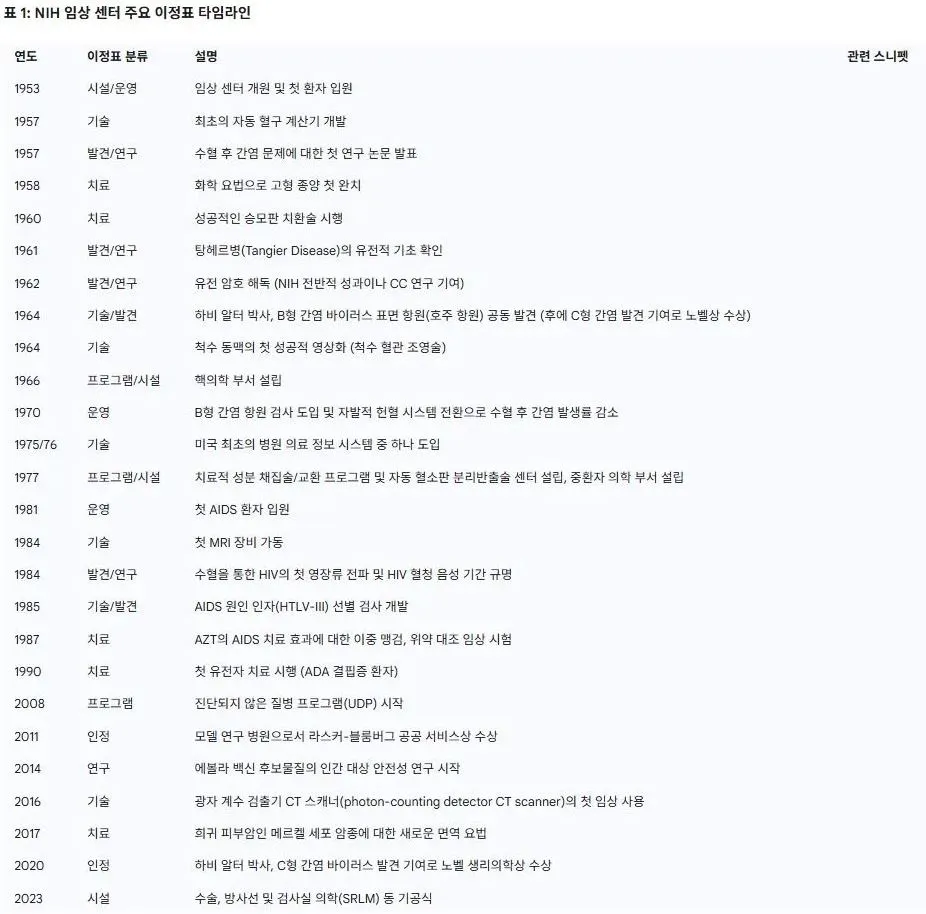 표 1: NIH 임상 센터 주요 이정표 타임라인

| 연도 | 이정표 분류 | 설명 | 관련 스니펫 |
|---|---|---|---|
| 1953 | 시설/운영 | 임상 센터 개원 및 첫 환자 입원 | |
| 1957 | 기술 | 최초의 자동 혈구 계산기 개발 | |
| 1957 | 발견/연구 | 수혈 후 간염 문제에 대한 첫 연구 논문 발표 | |
| 1958 | 치료 | 화학 요법으로 고형 종양 첫 완치 | |
| 1960 | 치료 | 성공적인 승모판 치환술 시행 | |
| 1961 | 발견/연구 | 탕헤르병(Tangier Disease)의 유전적 기초 확인 | |
| 1962 | 발견/연구 | 유전 암호 해독 (NIH 전반적 성과이나 CC 연구 기여) | |
| 1964 | 기술/발견 | 하비 알터 박사, B형 간염 바이러스 표면 항원(호주 항원) 공동 발견 (후에 C형 간염 발견 기여로 노벨상 수상) | |
| 1964 | 기술 | 척수 동맥의 첫 성공적 영상화 (척수 혈관 조영술) | |
| 1966 | 프로그램/시설 | 핵의학 부서 설립 | |
| 1970 | 운영 | B형 간염 항원 검사 도입 및 자발적 헌혈 시스템 전환으로 수혈 후 간염 발생률 감소 | |
| 1975/76 | 기술 | 미국 최초의 병원 의료 정보 시스템 중 하나 도입 | |
| 1977 | 프로그램/시설 | 치료적 성분 채집술/교환 프로그램 및 자동 혈소판 분리반출술 센터 설립, 중환자 의학 부서 설립 | |
| 1981 | 운영 | 첫 AIDS 환자 입원 | |
| 1984 | 기술 | 첫 MRI 장비 가동 | |
| 1984 | 발견/연구 | 수혈을 통한 HIV의 첫 영장류 전파 및 HIV 혈청 음성 기간 규명 | |
| 1985 | 기술/발견 | AIDS 원인 인자(HTLV-III) 선별 검사 개발 | |
| 1987 | 치료 | AZT의 AIDS 치료 효과에 대한 이중 맹검, 위약 대조 임상 시험 | |
| 1990 | 치료 | 첫 유전자 치료 시행 (ADA 결핍증 환자) | |
| 2008 | 프로그램 | 진단되지 않은 질병 프로그램(UDP) 시작 | |
| 2011 | 인정 | 모델 연구 병원으로서 라스커-블룸버그 공공 서비스상 수상 | |
| 2014 | 연구 | 에볼라 백신 후보물질의 인간 대상 안전성 연구 시작 | |
| 2016 | 기술 | 광자 계수 검출기 CT 스캐너(photon-counting detector CT scanner)의 첫 임상 사용 | |
| 2017 | 치료 | 희귀 피부암인 메르켈 세포 암종에 대한 새로운 면역 요법 | |
| 2020 | 인정 | 하비 알터 박사, C형 간염 바이러스 발견 기여로 노벨 생리의학상 수상 | |
| 2023 | 시설 | 수술, 방사선 및 검사실 의학(SRLM) 동 기공식 | |